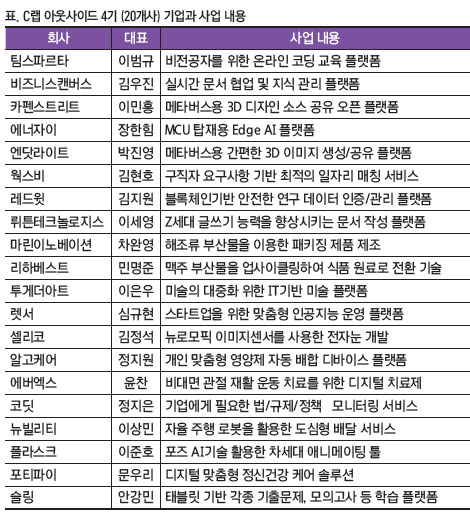 표. C랩 아웃사이드 4기 (20개사) 기업과 사업 내용

| 회사 | 대표 | 사업 내용 |
|---|---|---|
| 팀스파르타 | 이범규 | 비전공자를 위한 온라인 코딩 교육 플랫폼 |
| 비즈니스캔버스 | 김우진 | 실시간 문서 협업 및 지식 관리 플랫폼 |
| 카펜스트리트 | 이민홍 | 메타버스용 3D 디자인 소스 공유 오픈 플랫폼 |
| 에너자이 | 장한힘 | MCU 탑재용 Edge AI 플랫폼 |
| 엔닷라이트 | 박진영 | 메타버스용 간편한 3D 이미지 생성/공유 플랫폼 |
| 웍스비 | 김현호 | 구직자 요구사항 기반 최적의 일자리 매칭 서비스 |
| 레드윗 | 김지원 | 블록체인기반 안전한 연구 데이터 인증/관리 플랫폼 |
| 뤼튼테크놀로지스 | 이세영 | Z세대 글쓰기 능력을 향상시키는 문서 작성 플랫폼 |
| 마린이노베이션 | 차완영 | 해조류 부산물을 이용한 패키징 제품 제조 |
| 리하베스트 | 민명준 | 맥주 부산물을 업사이클링하여 식품 원료로 전환 기술 |
| 투게더아트 | 이은우 | 미술의 대중화 위한 IT기반 미술 플랫폼 |
| 렛서 | 심규현 | 스타트업을 위한 맞춤형 인공지능 운영 플랫폼 |
| 셀리코 | 김정석 | 뉴로모픽 이미지센서를 사용한 전자눈 개발 |
| 알고케어 | 정지원 | 개인 맞춤형 영양제 자동 배합 디바이스 플랫폼 |
| 에버엑스 | 윤찬 | 비대면 관절 재활 운동 치료를 위한 디지털 치료제 |
| 코딧 | 정지은 | 기업에게 필요한 법/규제/정책 모니터링 서비스 |
| 뉴빌리티 | 이상민 | 자율 주행 로봇을 활용한 도심형 배달 서비스 |
| 플라스크 | 이준호 | 포즈 AI기술 활용한 차세대 애니메이팅 툴 |
| 포티파이 | 문우리 | 디지털 맞춤형 정신건강 케어 솔루션 |
| 슬링 | 안강민 | 태블릿 기반 각종 기출문제, 모의고사 등 학습 플랫폼 |